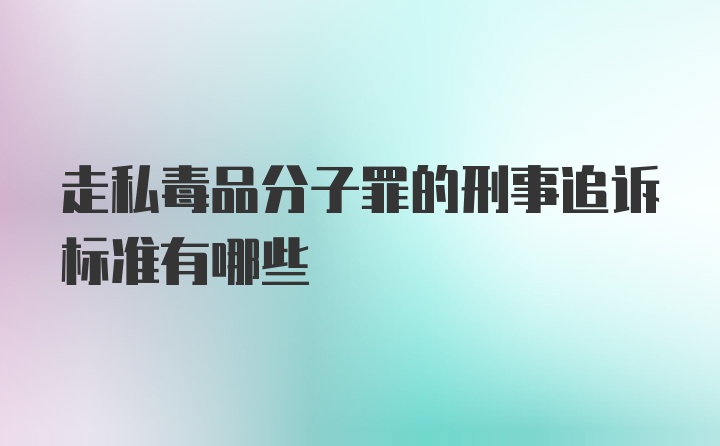 走私毒品分子罪的刑事追诉标准有哪些